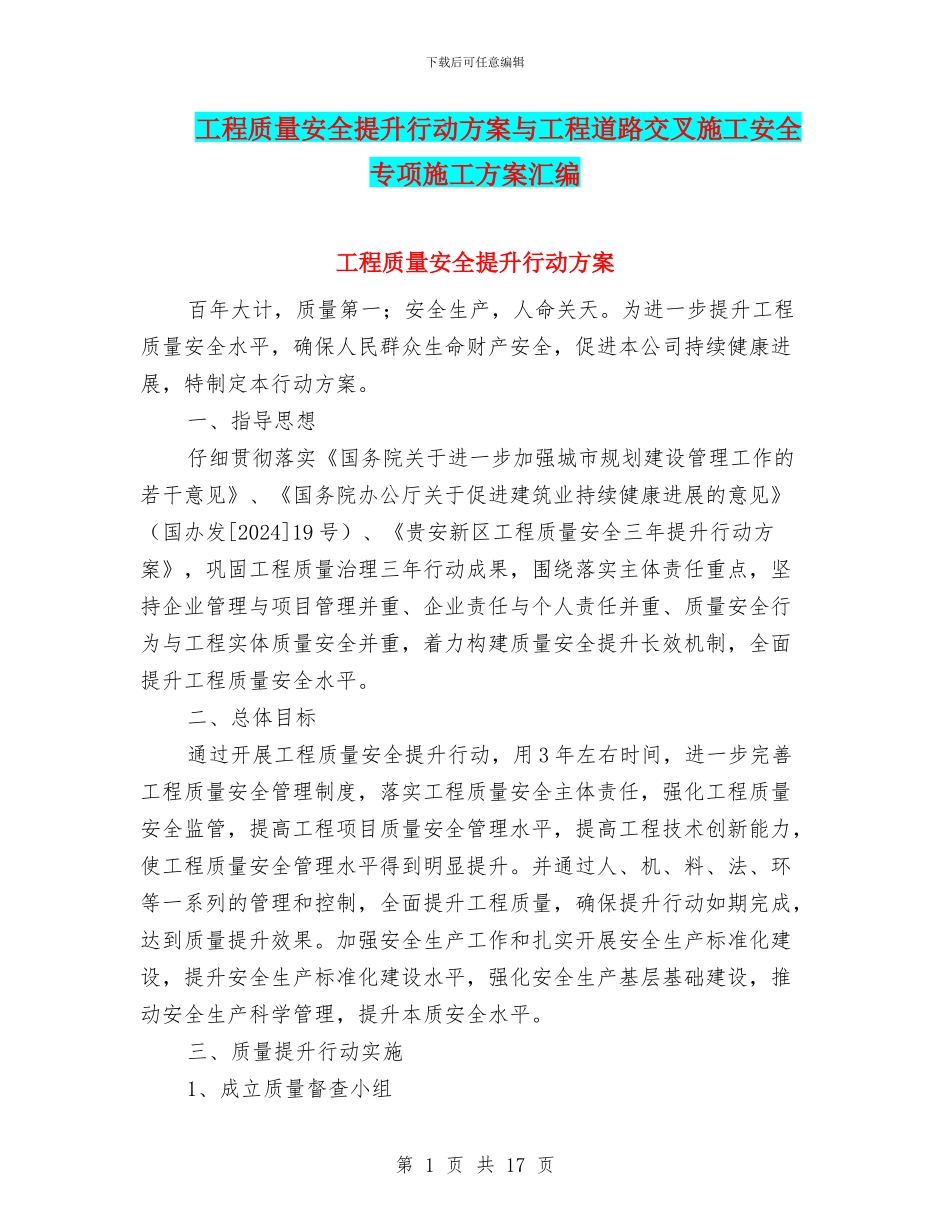 下载后可任意编辑

工程质量安全提升行动方案与工程道路交叉施工安全专项施工方案汇编

工程质量安全提升行动方案

百年大计，质量第一；安全生产，人命关天。为进一步提升工程质量安全水平，确保人民群众生命财产安全，促进本公司持续健康进展，特制定本行动方案。

一、指导思想

仔细贯彻落实《国务院关于进一步加强城市规划建设管理工作的若干意见》、《国务院办公厅关于促进建筑业持续健康进展的意见》（国办发[2024]19号）、《贵安新区工程质量安全三年提升行动方案》，巩固工程质量治理三年行动成果，围绕落实主体责任重点，坚持企业管理与项目管理并重、企业责任与个人责任并重、质量安全行为与工程实体质量安全并重，着力构建质量安全提升长效机制，全面提升工程质量安全水平。

二、总体目标

通过开展工程质量安全提升行动，用3年左右时间，进一步完善工程质量安全管理制度，落实工程质量安全主体责任，强化工程质量安全监管，提高工程项目质量安全管理水平，提高工程技术创新能力，使工程质量安全管理水平得到明显提升。并通过人、机、料、法、环等一系列的管理和控制，全面提升工程质量，确保提升行动如期完成，达到质量提升效果。加强安全生产工作和扎实开展安全生产标准化建设，提升安全生产标准化建设水平，强化安全生产基层基础建设，推动安全生产科学管理，提升本质安全水平。

三、质量提升行动实施

1、成立质量督查小组

第 1 页 共 17 页